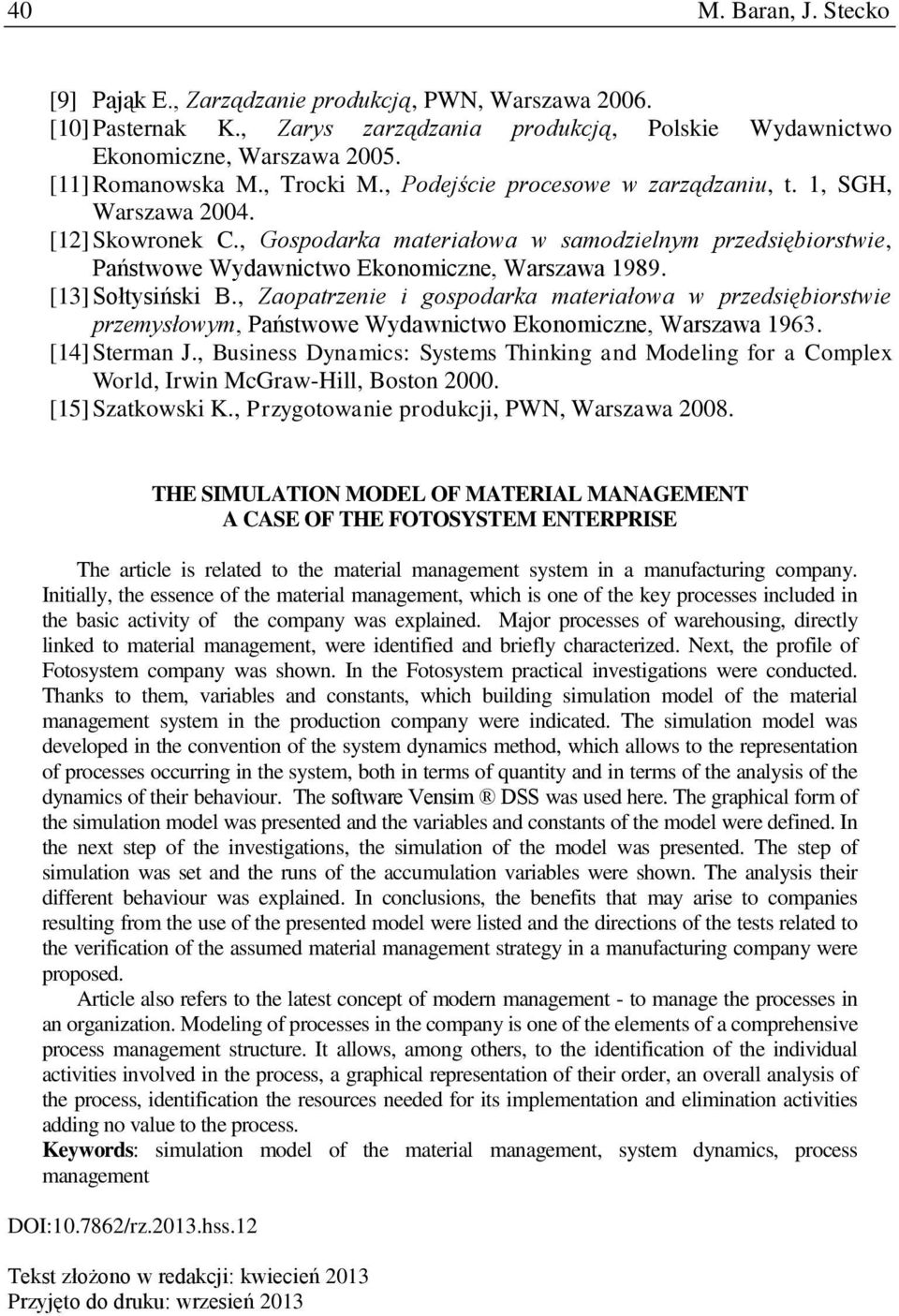 40 M. Baran, J. Stecko

[9] Pająk E., Zarządzanie produkcją, PWN, Warszawa 2006.
[10] Pasternak K., Zarys zarządzania produkcją, Polskie Wydawnictwo Ekonomiczne, Warszawa 2005.
[11] Romanowska M., Trocki M., Podejście procesowe w zarządzaniu, t. 1, SGH, Warszawa 2004.
[12] Skowronek C., Gospodarka materiałowa w samodzielnym przedsiębiorstwie, Państwowe Wydawnictwo Ekonomiczne, Warszawa 1989.
[13] Sołtysiński B., Zaopatrzenie i gospodarka materiałowa w przedsiębiorstwie przemysłowym, Państwowe Wydawnictwo Ekonomiczne, Warszawa 1963.
[14] Sterman J., Business Dynamics: Systems Thinking and Modeling for a Complex World, Irwin McGraw-Hill, Boston 2000.
[15] Szatkowski K., Przygotowanie produkcji, PWN, Warszawa 2008.

THE SIMULATION MODEL OF MATERIAL MANAGEMENT
A CASE OF THE FOTOSYSTEM ENTERPRISE

The article is related to the material management system in a manufacturing company. Initially, the essence of the material management, which is one of the key processes included in the basic activity of the company was explained. Major processes of warehousing, directly linked to material management, were identified and briefly characterized. Next, the profile of Fotosystem company was shown. In the Fotosystem practical investigations were conducted. Thanks to them, variables and constants, which building simulation model of the material management system in the production company were indicated. The simulation model was developed in the convention of the system dynamics method, which allows to the representation of processes occurring in the system, both in terms of quantity and in terms of the analysis of the dynamics of their behaviour. The software Vensim ® DSS was used here. The graphical form of the simulation model was presented and the variables and constants of the model were defined. In the next step of the investigations, the simulation of the model was presented. The step of simulation was set and the runs of the accumulation variables were shown. The analysis their different behaviour was explained. In conclusions, the benefits that may arise to companies resulting from the use of the presented model were listed and the directions of the tests related to the verification of the assumed material management strategy in a manufacturing company were proposed.
Article also refers to the latest concept of modern management - to manage the processes in an organization. Modeling of processes in the company is one of the elements of a comprehensive process management structure. It allows, among others, to the identification of the individual activities involved in the process, a graphical representation of their order, an overall analysis of the process, identification the resources needed for its implementation and elimination activities adding no value to the process.
Keywords: simulation model of the material management, system dynamics, process management

DOI:10.7862/rz.2013.hss.12

Tekst złożono w redakcji: kwiecień 2013
Przyjęto do druku: wrzesień 2013